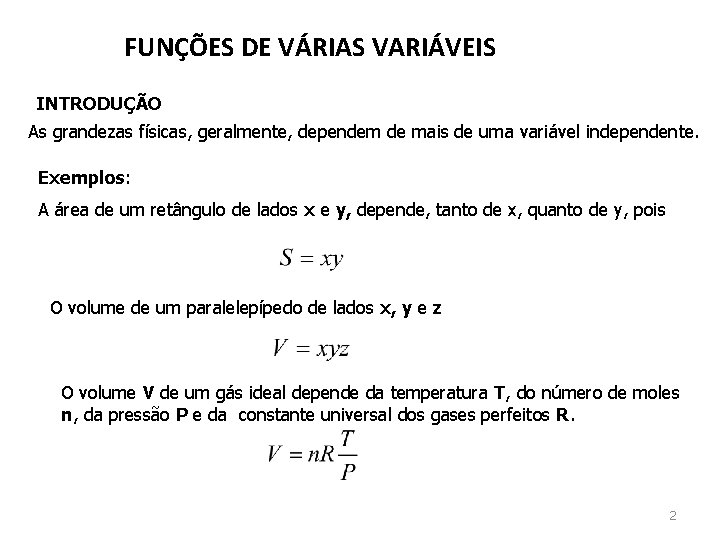 FUNÇÕES DE VÁRIAS VARIÁVEIS

INTRODUÇÃO

As grandezas físicas, geralmente, dependem de mais de uma variável independente.

Exemplos:

A área de um retângulo de lados x e y, depende, tanto de x, quanto de y, pois

$S = xy$

O volume de um paralelepípedo de lados x, y e z

$V = xyz$

O volume V de um gás ideal depende da temperatura T, do número de moles n, da pressão P e da constante universal dos gases perfeitos R.

$V = nR\frac{T}{P}$

2